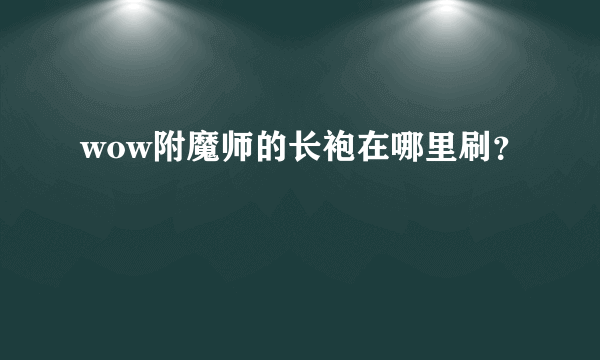 wow附魔师的长袍在哪里刷?